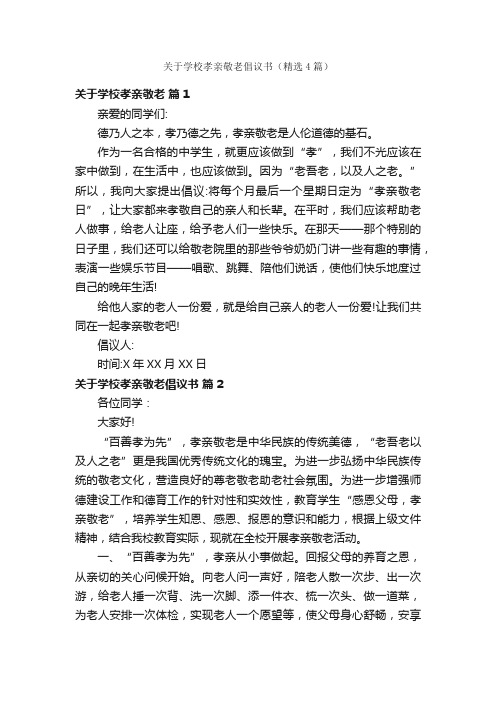 关于学校孝亲敬老倡议书（精选4篇）

关于学校孝亲敬老 篇1

亲爱的同学们:

德乃人之本，孝乃德之先，孝亲敬老是人伦道德的基石。

作为一名合格的中学生，就更应该做到“孝”，我们不光应该在家中做到，在生活中，也应该做到。因为“老吾老，以及人之老。”所以，我向大家提出倡议:将每个月最后一个星期日定为“孝亲敬老日”，让大家都来孝敬自己的亲人和长辈。在平时，我们应该帮助老人做事，给老人让座，给予老人们一些快乐。在那天——那个特别的日子里，我们还可以给敬老院里的那些爷爷奶奶们讲一些有趣的事情，表演一些娱乐节目——唱歌、跳舞、陪他们说话，使他们快乐地度过自己的晚年生活!

给他人家的老人一份爱，就是给自己亲人的老人一份爱!让我们共同在一起孝亲敬老吧!

倡议人:

时间:X年XX月XX日

关于学校孝亲敬老倡议书 篇2

各位同学：

大家好!

“百善孝为先”，孝亲敬老是中华民族的传统美德，“老吾老以及人之老”更是我国优秀传统文化的瑰宝。为进一步弘扬中华民族传统的敬老文化，营造良好的尊老敬老助老社会氛围。为进一步增强师德建设工作和德育工作的针对性和实效性，教育学生“感恩父母，孝亲敬老”，培养学生知恩、感恩、报恩的意识和能力，根据上级文件精神，结合我校教育实际，现就在全校开展孝亲敬老活动。

一、“百善孝为先”，孝亲从小事做起。回报父母的养育之恩，从亲切的关心问候开始。向老人问一声好，陪老人散一次步、出一次游，给老人捶一次背、洗一次脚、添一件衣、梳一次头、做一道菜，为老人安排一次体检，实现老人一个愿望等，使父母身心舒畅，安享